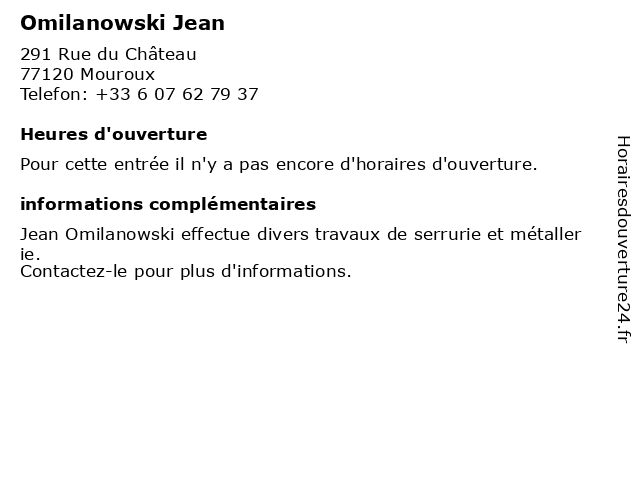 Omilanowski Jean

291 Rue du Château
77120 Mouroux
Telefon: +33 6 07 62 79 37

Heures d'ouverture

Pour cette entrée il n'y a pas encore d'horaires d'ouverture.

informations complémentaires

Jean Omilanowski effectue divers travaux de serrurie et métallerie.
Contactez-le pour plus d'informations.

Horairesdouverture24.fr